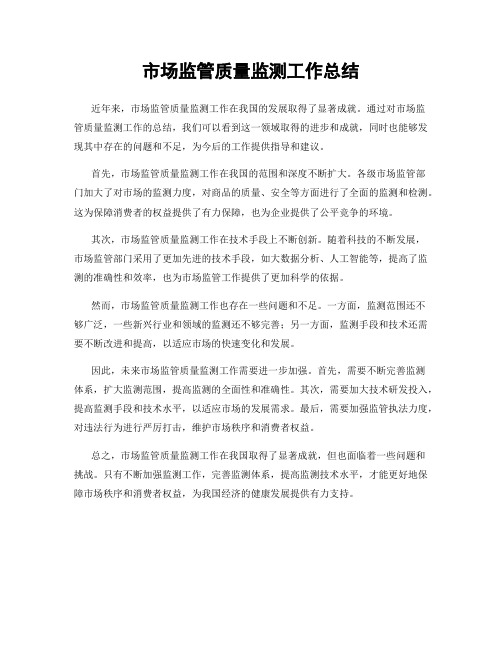 市场监管质量监测工作总结

近年来，市场监管质量监测工作在我国的发展取得了显著成就。通过对市场监管质量监测工作的总结，我们可以看到这一领域取得的进步和成就，同时也能够发现其中存在的问题和不足，为今后的工作提供指导和建议。

首先，市场监管质量监测工作在我国的范围和深度不断扩大。各级市场监管部门加大了对市场的监测力度，对商品的质量、安全等方面进行了全面的监测和检测。这为保障消费者的权益提供了有力保障，也为企业提供了公平竞争的环境。

其次，市场监管质量监测工作在技术手段上不断创新。随着科技的不断发展，市场监管部门采用了更加先进的技术手段，如大数据分析、人工智能等，提高了监测的准确性和效率，也为市场监管工作提供了更加科学的依据。

然而，市场监管质量监测工作也存在一些问题和不足。一方面，监测范围还不够广泛，一些新兴行业和领域的监测还不够完善；另一方面，监测手段和技术还需要不断改进和提高，以适应市场的快速变化和发展。

因此，未来市场监管质量监测工作需要进一步加强。首先，需要不断完善监测体系，扩大监测范围，提高监测的全面性和准确性。其次，需要加大技术研发投入，提高监测手段和技术水平，以适应市场的发展需求。最后，需要加强监管执法力度，对违法行为进行严厉打击，维护市场秩序和消费者权益。

总之，市场监管质量监测工作在我国取得了显著成就，但也面临着一些问题和挑战。只有不断加强监测工作，完善监测体系，提高监测技术水平，才能更好地保障市场秩序和消费者权益，为我国经济的健康发展提供有力支持。